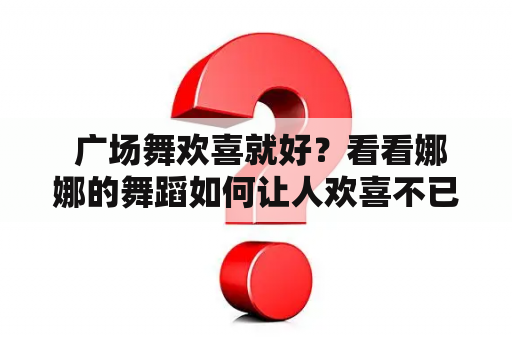 广场舞欢喜就好？看看娜娜的舞蹈如何让人欢喜不已